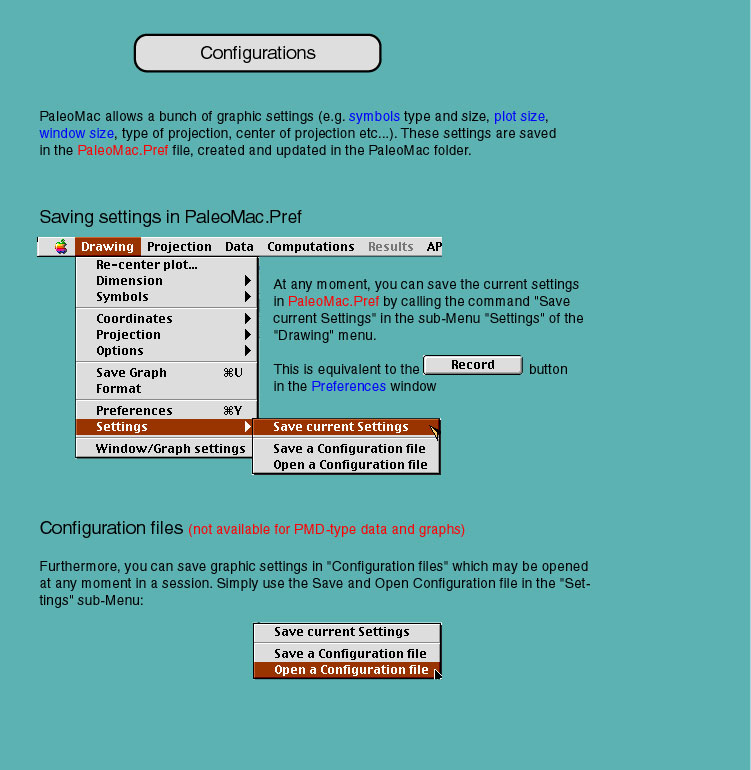 Configurations

PaleoMac allows a bunch of graphic settings (e.g. symbols type and size, plot size, window size, type of projection, center of projection etc...). These settings are saved in the PaleoMac.Pref file, created and updated in the PaleoMac folder.

Saving settings in PaleoMac.Pref

Drawing Projection Data Computations Results AP

Re-center plot...
Dimension
Symbols
Coordinates
Projection
Options
Save Graph ⌘U
Format
Preferences ⌘Y
Settings
Window/Graph settings

Save current Settings
Save a Configuration file
Open a Configuration file

At any moment, you can save the current settings in PaleoMac.Pref by calling the command "Save current Settings" in the sub-Menu "Settings" of the "Drawing" menu.

This is equivalent to the Record button in the Preferences window

Configuration files (not available for PMD-type data and graphs)

Furthermore, you can save graphic settings in "Configuration files" which may be opened at any moment in a session. Simply use the Save and Open Configuration file in the "Settings" sub-Menu:

Save current Settings
Save a Configuration file
Open a Configuration file